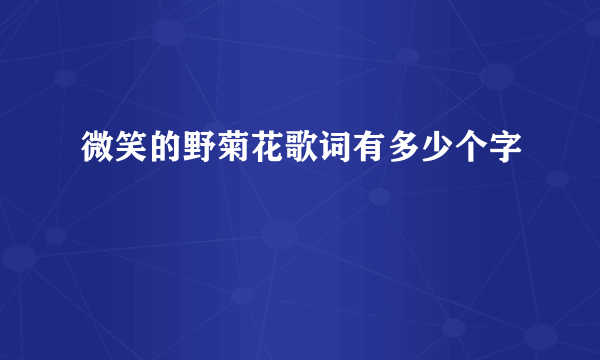 微笑的野菊花歌词有多少个字